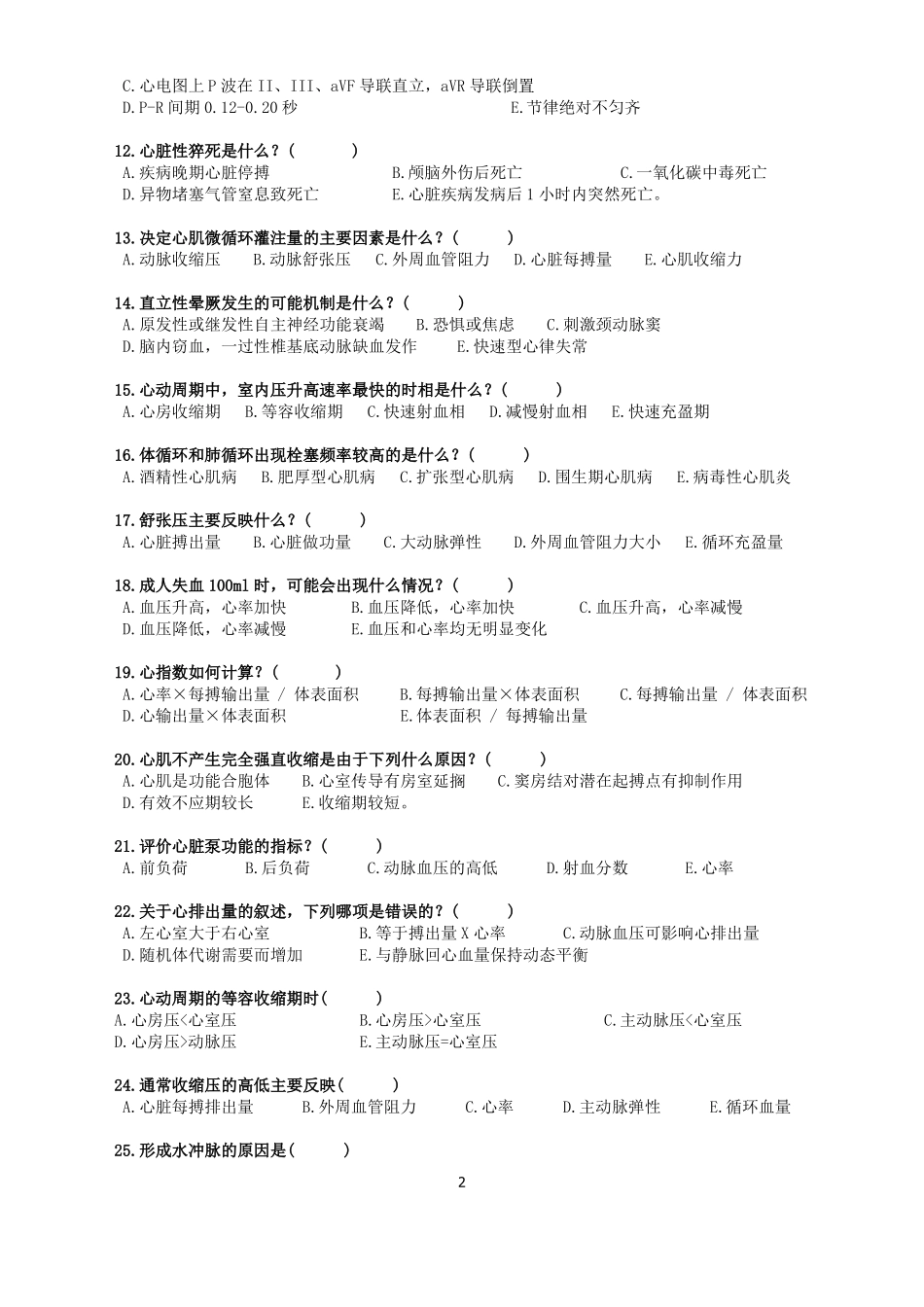 C.心电图上P波在II、III、aVF导联直立，aVR导联倒置
D.P-R间期0.12-0.20秒　　E.节律绝对不匀齐

12.心脏性猝死是什么？(　　)
A.疾病晚期心脏停搏　　B.颅脑外伤后死亡　　C.一氧化碳中毒死亡
D.异物堵塞气管窒息致死亡　　E.心脏疾病发病后1小时内突然死亡。

13.决定心肌微循环灌注量的主要因素是什么？(　　)
A.动脉收缩压　B.动脉舒张压　C.外周血管阻力　D.心脏每搏量　E.心肌收缩力

14.直立性晕厥发生的可能机制是什么？(　　)
A.原发性或继发性自主神经功能衰竭　B.恐惧或焦虑　C.刺激颈动脉窦
D.脑内窃血，一过性椎基底动脉缺血发作　E.快速型心律失常

15.心动周期中，室内压升高速率最快的时相是什么？(　　)
A.心房收缩期　B.等容收缩期　C.快速射血相　D.减慢射血相　E.快速充盈期

16.体循环和肺循环出现栓塞频率较高的是什么？(　　)
A.酒精性心肌病　B.肥厚型心肌病　C.扩张型心肌病　D.围生期心肌病　E.病毒性心肌炎

17.舒张压主要反映什么？(　　)
A.心脏搏出量　B.心脏做功量　C.大动脉弹性　D.外周血管阻力大小　E.循环充盈量

18.成人失血100ml时，可能会出现什么情况？(　　)
A.血压升高，心率加快　B.血压降低，心率加快　C.血压升高，心率减慢
D.血压降低，心率减慢　E.血压和心率均无明显变化

19.心指数如何计算？(　　)
A.心率×每搏输出量 / 体表面积　B.每搏输出量×体表面积　C.每搏输出量 / 体表面积
D.心输出量×体表面积　E.体表面积 / 每搏输出量

20.心肌不产生完全强直收缩是由于下列什么原因？(　　)
A.心肌是功能合胞体　B.心室传导有房室延搁　C.窦房结对潜在起搏点有抑制作用
D.有效不应期较长　E.收缩期较短。

21.评价心脏泵功能的指标？(　　)
A.前负荷　B.后负荷　C.动脉血压的高低　D.射血分数　E.心率

22.关于心排出量的叙述，下列哪项是错误的？(　　)
A.左心室大于右心室　B.等于搏出量X心率　C.动脉血压可影响心排出量
D.随机体代谢需要而增加　E.与静脉回心血量保持动态平衡

23.心动周期的等容收缩期时(　　)
A.心房压<心室压　B.心房压>心室压　C.主动脉压<心室压
D.心房压>动脉压　E.主动脉压=心室压

24.通常收缩压的高低主要反映(　　)
A.心脏每搏排出量　B.外周血管阻力　C.心率　D.主动脉弹性　E.循环血量

25.形成水冲脉的原因是(　　)

2